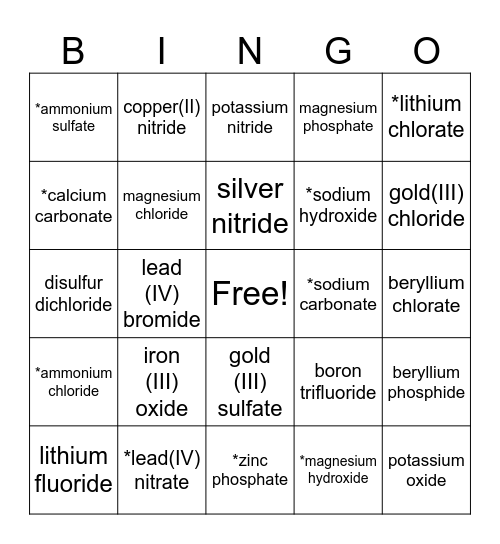 | B | I | N | G | O |
|---|---|---|---|---|
| *ammonium sulfate | copper(II) nitride | potassium nitride | magnesium phosphate | *lithium chlorate |
| *calcium carbonate | magnesium chloride | silver nitride | *sodium hydroxide | gold(III) chloride |
| disulfur dichloride | lead (IV) bromide | Free! | *sodium carbonate | beryllium chlorate |
| *ammonium chloride | iron (III) oxide | gold (III) sulfate | boron trifluoride | beryllium phosphide |
| lithium fluoride | *lead(IV) nitrate | *zinc phosphate | *magnesium hydroxide | potassium oxide |